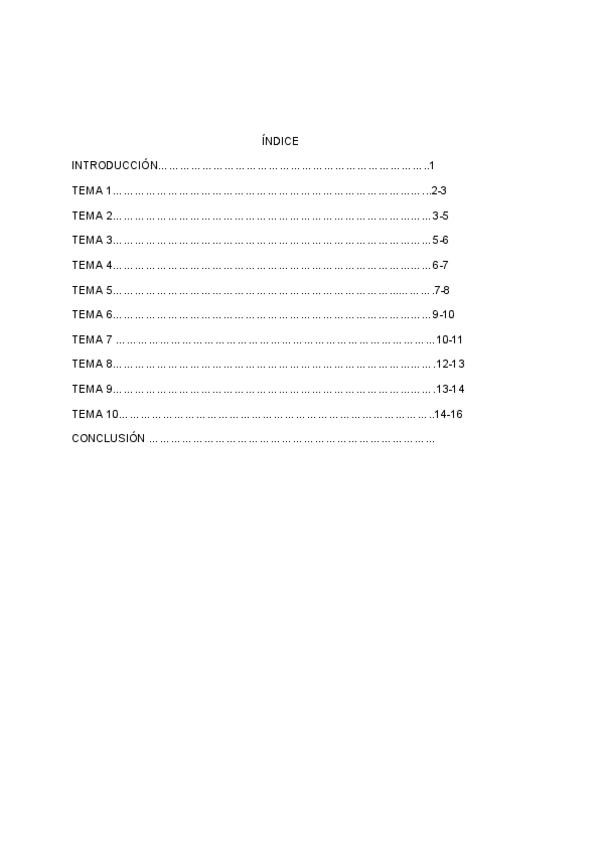 ÍNDICE

INTRODUCCIÓN 1

TEMA 1 2-3

TEMA 2 3-5

TEMA 3 5-6

TEMA 4 6-7

TEMA 5 7-8

TEMA 6 9-10

TEMA 7 10-11

TEMA 8 12-13

TEMA 9 13-14

TEMA 10 14-16

CONCLUSIÓN